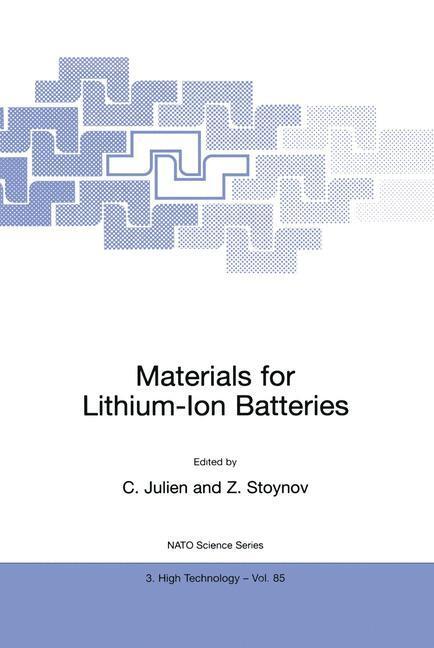 Materials for Lithium-Ion Batteries

Edited by

C. Julien and Z. Stoynov

NATO Science Series

3. High Technology – Vol. 85